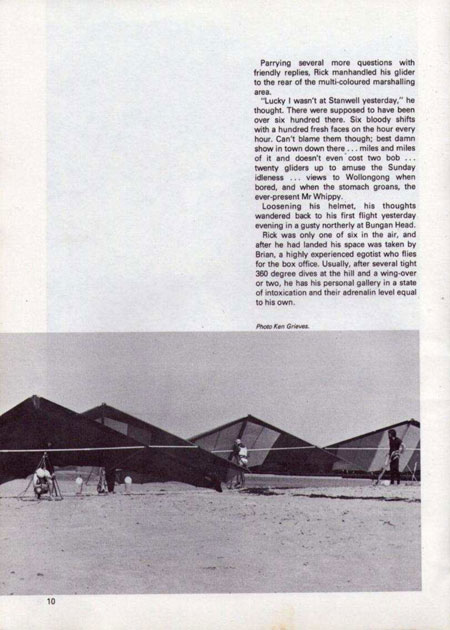 Parrying several more questions with friendly replies, Rick manhandled his glider to the rear of the multi-coloured marshalling area.

"Lucky I wasn't at Stanwell yesterday," he thought. There were supposed to have been over six hundred there. Six bloody shifts with a hundred fresh faces on the hour every hour. Can't blame them though; best damn show in town down there . . . miles and miles of it and doesn't even cost two bob . . . twenty gliders up to amuse the Sunday idleness . . . views to Wollongong when bored, and when the stomach groans, the ever-present Mr Whippy.

Loosening his helmet, his thoughts wandered back to his first flight yesterday evening in a gusty northerly at Bungan Head.

Rick was only one of six in the air, and after he had landed his space was taken by Brian, a highly experienced egotist who flies for the box office. Usually, after several tight 360 degree dives at the hill and a wing-over or two, he has his personal gallery in a state of intoxication and their adrenalin level equal to his own.

Photo Ken Grieves.

10